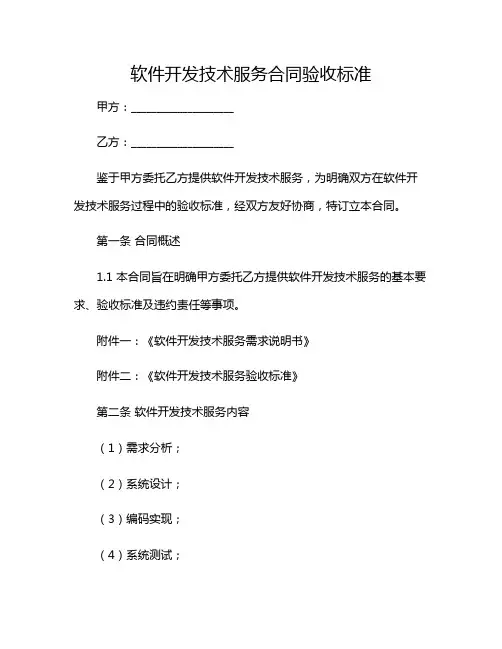 软件开发技术服务合同验收标准

甲方：__________________

乙方：__________________

鉴于甲方委托乙方提供软件开发技术服务，为明确双方在软件开发技术服务过程中的验收标准，经双方友好协商，特订立本合同。

第一条 合同概述

1.1 本合同旨在明确甲方委托乙方提供软件开发技术服务的基本要求、验收标准及违约责任等事项。

附件一：《软件开发技术服务需求说明书》

附件二：《软件开发技术服务验收标准》

第二条 软件开发技术服务内容

（1）需求分析；

（2）系统设计；

（3）编码实现；

（4）系统测试；